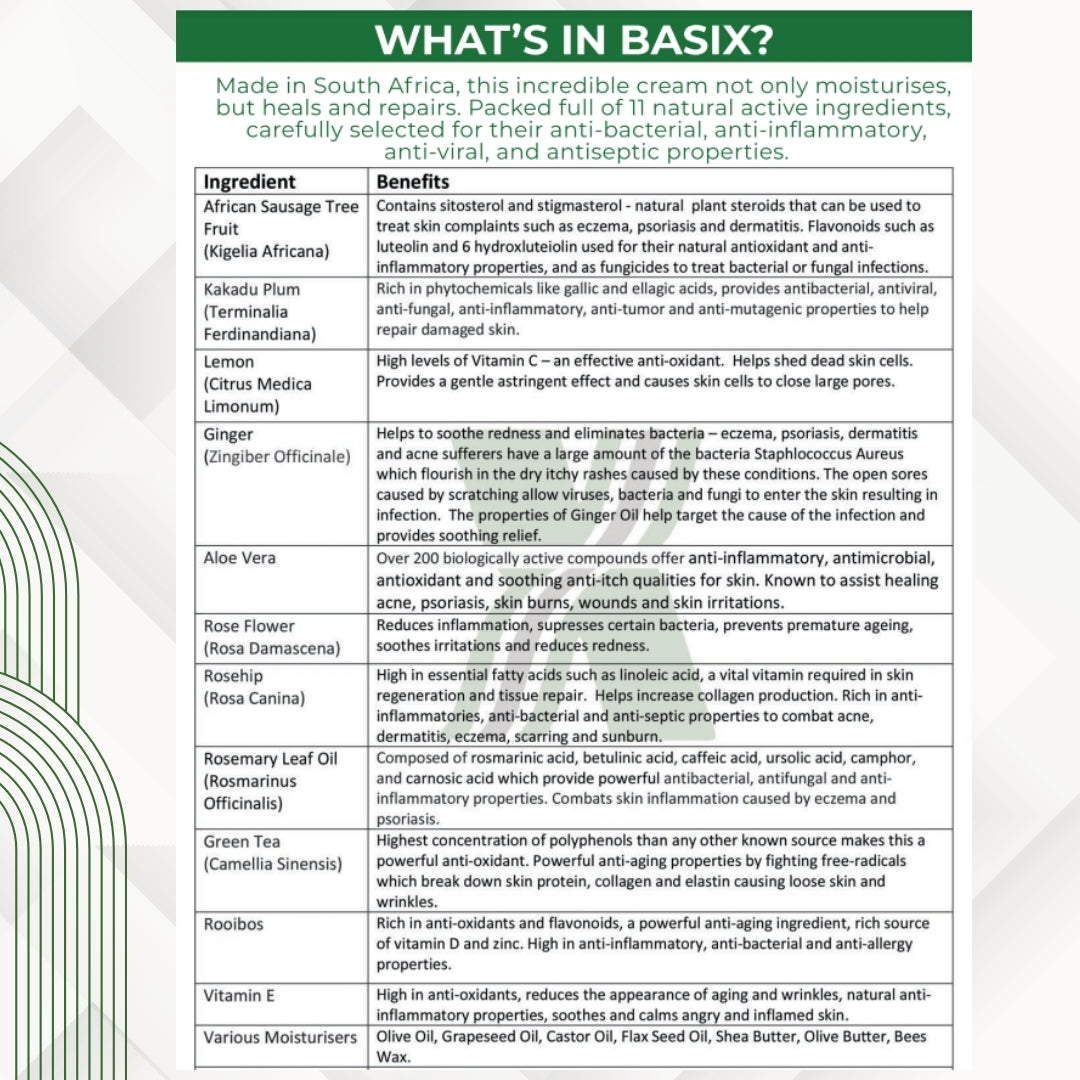 WHAT'S IN BASIX?

Made in South Africa, this incredible cream not only moisturises, but heals and repairs. Packed full of 11 natural active ingredients, carefully selected for their anti-bacterial, anti-inflammatory, anti-viral, and antiseptic properties.

| Ingredient | Benefits |
|---|---|
| African Sausage Tree Fruit (Kigelia Africana) | Contains sitosterol and stigmasterol - natural plant steroids that can be used to treat skin complaints such as eczema, psoriasis and dermatitis. Flavonoids such as luteolin and 6 hydroxluteiolin used for their natural antioxidant and anti-inflammatory properties, and as fungicides to treat bacterial or fungal infections. |
| Kakadu Plum (Terminalia Ferdinandiana) | Rich in phytochemicals like gallic and ellagic acids, provides antibacterial, antiviral, anti-fungal, anti-inflammatory, anti-tumor and anti-mutagenic properties to help repair damaged skin. |
| Lemon (Citrus Medica Limonum) | High levels of Vitamin C – an effective anti-oxidant. Helps shed dead skin cells. Provides a gentle astringent effect and causes skin cells to close large pores. |
| Ginger (Zingiber Officinale) | Helps to soothe redness and eliminates bacteria – eczema, psoriasis, dermatitis and acne sufferers have a large amount of the bacteria Staphlococcus Aureus which flourish in the dry itchy rashes caused by these conditions. The open sores caused by scratching allow viruses, bacteria and fungi to enter the skin resulting in infection. The properties of Ginger Oil help target the cause of the infection and provides soothing relief. |
| Aloe Vera | Over 200 biologically active compounds offer anti-inflammatory, antimicrobial, antioxidant and soothing anti-itch qualities for skin. Known to assist healing acne, psoriasis, skin burns, wounds and skin irritations. |
| Rose Flower (Rosa Damascena) | Reduces inflammation, supresses certain bacteria, prevents premature ageing, soothes irritations and reduces redness. |
| Rosehip (Rosa Canina) | High in essential fatty acids such as linoleic acid, a vital vitamin required in skin regeneration and tissue repair. Helps increase collagen production. Rich in anti-inflammatories, anti-bacterial and anti-septic properties to combat acne, dermatitis, eczema, scarring and sunburn. |
| Rosemary Leaf Oil (Rosmarinus Officinalis) | Composed of rosmarinic acid, betulinic acid, caffeic acid, ursolic acid, camphor, and carnosic acid which provide powerful antibacterial, antifungal and anti-inflammatory properties. Combats skin inflammation caused by eczema and psoriasis. |
| Green Tea (Camellia Sinensis) | Highest concentration of polyphenols than any other known source makes this a powerful anti-oxidant. Powerful anti-aging properties by fighting free-radicals which break down skin protein, collagen and elastin causing loose skin and wrinkles. |
| Rooibos | Rich in anti-oxidants and flavonoids, a powerful anti-aging ingredient, rich source of vitamin D and zinc. High in anti-inflammatory, anti-bacterial and anti-allergy properties. |
| Vitamin E | High in anti-oxidants, reduces the appearance of aging and wrinkles, natural anti-inflammatory properties, soothes and calms angry and inflamed skin. |
| Various Moisturisers | Olive Oil, Grapeseed Oil, Castor Oil, Flax Seed Oil, Shea Butter, Olive Butter, Bees Wax. |